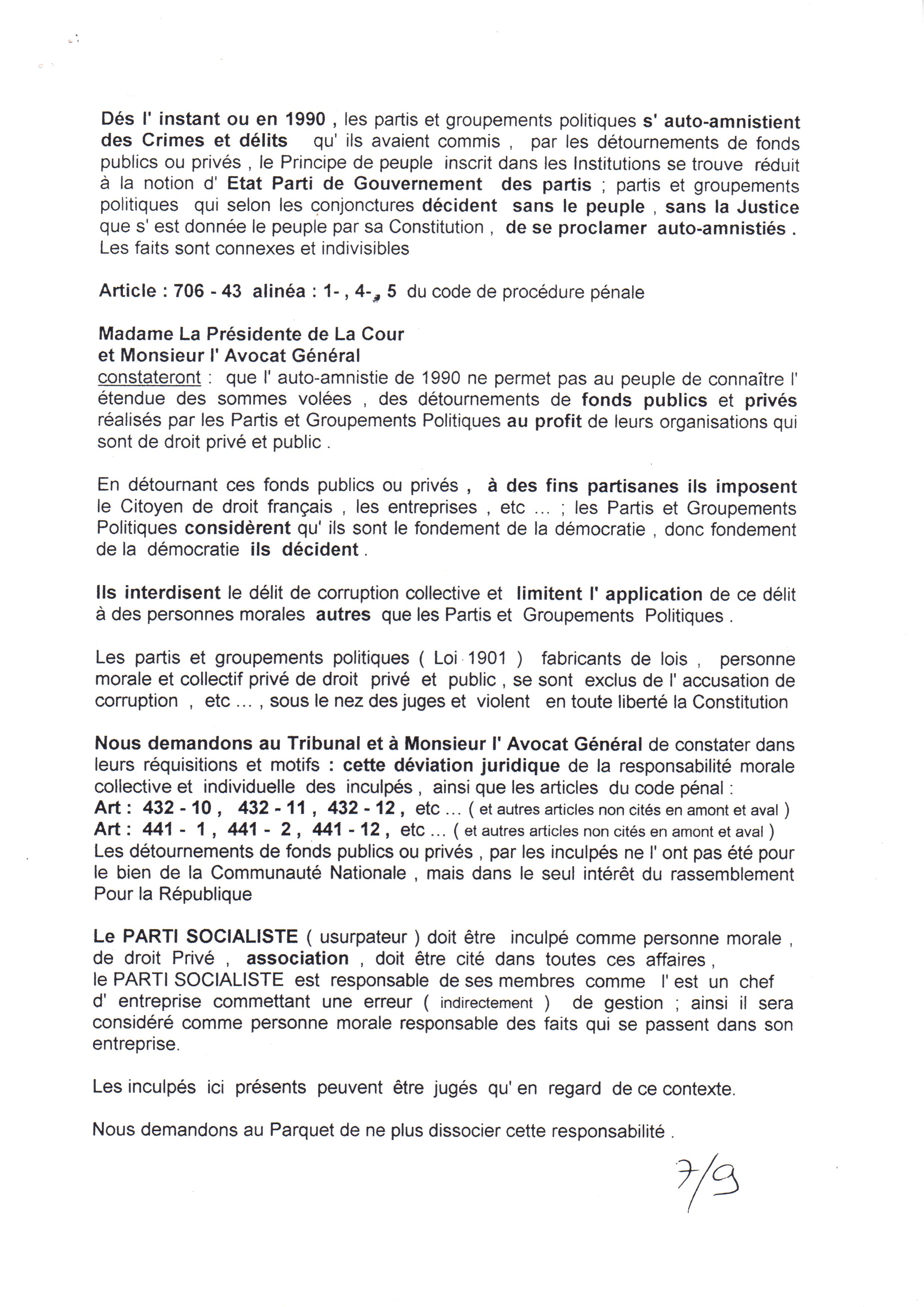 Dés l' instant ou en 1990 , les partis et groupements politiques s' auto-amnistient des Crimes et délits qu' ils avaient commis , par les détournements de fonds publics ou privés , le Principe de peuple inscrit dans les Institutions se trouve réduit à la notion d' Etat Parti de Gouvernement des partis ; partis et groupements politiques qui selon les conjonctures décident sans le peuple , sans la Justice que s' est donnée le peuple par sa Constitution , de se proclamer auto-amnistiés . Les faits sont connexes et indivisibles

Article : 706 - 43 alinéa : 1- , 4-, 5 du code de procédure pénale

Madame La Présidente de La Cour
et Monsieur l' Avocat Général
constateront : que l' auto-amnistie de 1990 ne permet pas au peuple de connaître l' étendue des sommes volées , des détournements de fonds publics et privés réalisés par les Partis et Groupements Politiques au profit de leurs organisations qui sont de droit privé et public .

En détournant ces fonds publics ou privés , à des fins partisanes ils imposent le Citoyen de droit français , les entreprises , etc ... ; les Partis et Groupements Politiques considèrent qu' ils sont le fondement de la démocratie , donc fondement de la démocratie ils décident .

Ils interdisent le délit de corruption collective et limitent l' application de ce délit à des personnes morales autres que les Partis et Groupements Politiques .

Les partis et groupements politiques ( Loi 1901 ) fabricants de lois , personne morale et collectif privé de droit privé et public , se sont exclus de l' accusation de corruption , etc ... , sous le nez des juges et violent en toute liberté la Constitution

Nous demandons au Tribunal et à Monsieur l' Avocat Général de constater dans leurs réquisitions et motifs : cette déviation juridique de la responsabilité morale collective et individuelle des inculpés , ainsi que les articles du code pénal :
Art : 432 - 10 , 432 - 11 , 432 - 12 , etc ... ( et autres articles non cités en amont et aval )
Art : 441 - 1 , 441 - 2 , 441 - 12 , etc ... ( et autres articles non cités en amont et aval )
Les détournements de fonds publics ou privés , par les inculpés ne l' ont pas été pour le bien de la Communauté Nationale , mais dans le seul intérêt du rassemblement Pour la République

Le PARTI SOCIALISTE ( usurpateur ) doit être inculpé comme personne morale , de droit Privé , association , doit être cité dans toutes ces affaires , le PARTI SOCIALISTE est responsable de ses membres comme l' est un chef d' entreprise commettant une erreur ( indirectement ) de gestion ; ainsi il sera considéré comme personne morale responsable des faits qui se passent dans son entreprise.

Les inculpés ici présents peuvent être jugés qu' en regard de ce contexte.

Nous demandons au Parquet de ne plus dissocier cette responsabilité .

7/9